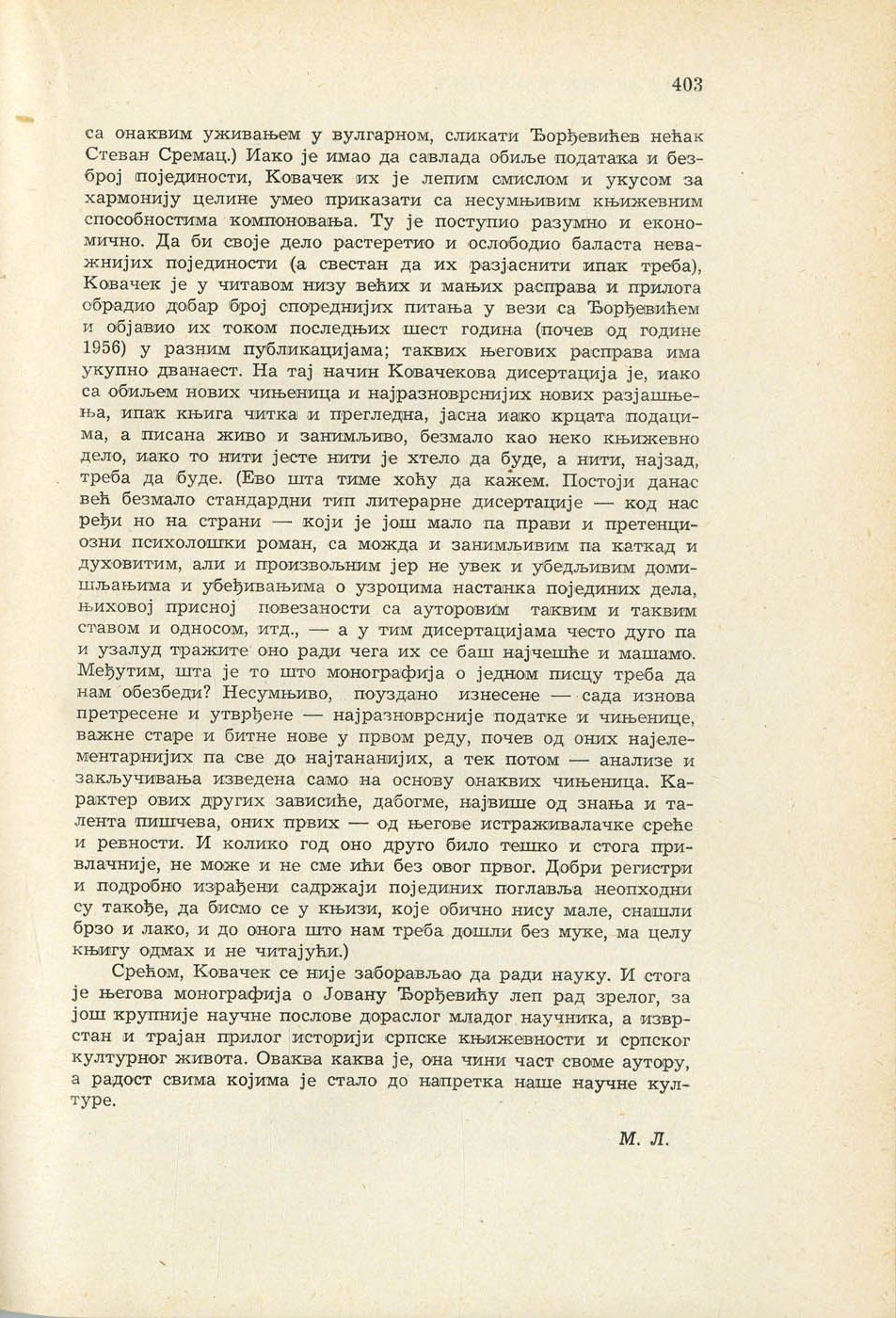 403

са онаквим уживањем у вулгарном, сликати Ђорђевићев нећак Стеван Сремац.) Иако је имао да савлада обиље података и безброј појединости, Ковачек их је лепим смислом и укусом за хармонију целине умео приказати са несумњивим књижевним способностима компоновања. Ту је поступио разумно и економично. Да би своје дело растеретио и ослободио баласта неважнијих појединости (а свестан да их разјаснити ипак треба), Ковачек је у читавом низу већих и мањих расправа и прилога обрадио добар број спореднијих питања у вези са Ђорђевићем и објавио их током последњих шест година (почев од године 1956) у разним публикацијама; таквих његових расправа има укупно дванаест. На тај начин Ковачекова дисертација је, иако са обиљем нових чињеница и најразноврснијих нових разјашњења, ипак књига читка и прегледна, јасна иако крцата подацима, а писана живо и занимљиво, безмало као неко књижевно дело, иако то нити јесте нити је хтело да буде, а нити, најзад, треба да буде. (Ево шта тиме хоћу да кажем. Постоји данас већ безмало стандардни тип литерарне дисертације — код нас ређи но на страни — који је још мало па прави и претенциозни психолошки роман, са можда и занимљивим па каткад и духовитим, али и произвољним јер не увек и убедљивим домишљањима и убеђивањима о узроцима настанка појединих дела, њиховој присној повезаности са ауторовим таквим и таквим ставом и односом, итд., — а у тим дисертацијама често дуго па и узалуд тражите оно ради чега их се баш најчешће и машамо. Међутим, шта је то што монографија о једном писцу треба да нам обезбеди? Несумњиво, поуздано изнесене — сада изнова претресене и утврђене — најразноврсније податке и чињенице, важне старе и битне нове у првом реду, почев од оних најелементарнијих па све до најтананијих, а тек потом — анализе и закључивања изведена само на основу онаквих чињеница. Карактер ових других зависиће, дабогме, највише од знања и талента пишчева, оних првих — од његове истраживалачке среће и ревности. И колико год оно друго било тешко и стога привлачније, не може и не сме ићи без овог првог. Добри регистри и подробно израђени садржаји појединих поглавља неопходни су такође, да бисмо се у књизи, које обично нису мале, снашли брзо и лако, и до онога што нам треба дошли без муке, ма целу књигу одмах и не читајући.)

Срећом, Ковачек се није заборављао да ради науку. И стога је његова монографија о Јовану Ђорђевићу леп рад зрелог, за још крупније научне послове дораслог младог научника, а изврстан и трајан прилог историји српске књижевности и српског културног живота. Оваква каква је, она чини част своме аутору, а радост свима којима је стало до напретка наше научне културе.

М. Л.